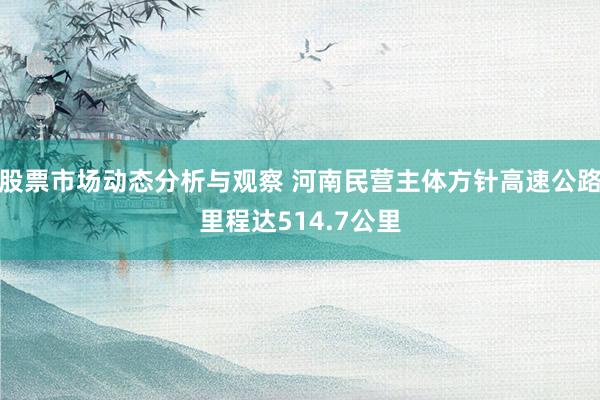 股票市场动态分析与观察 河南民营主体方针高速公路里程达514.7公里